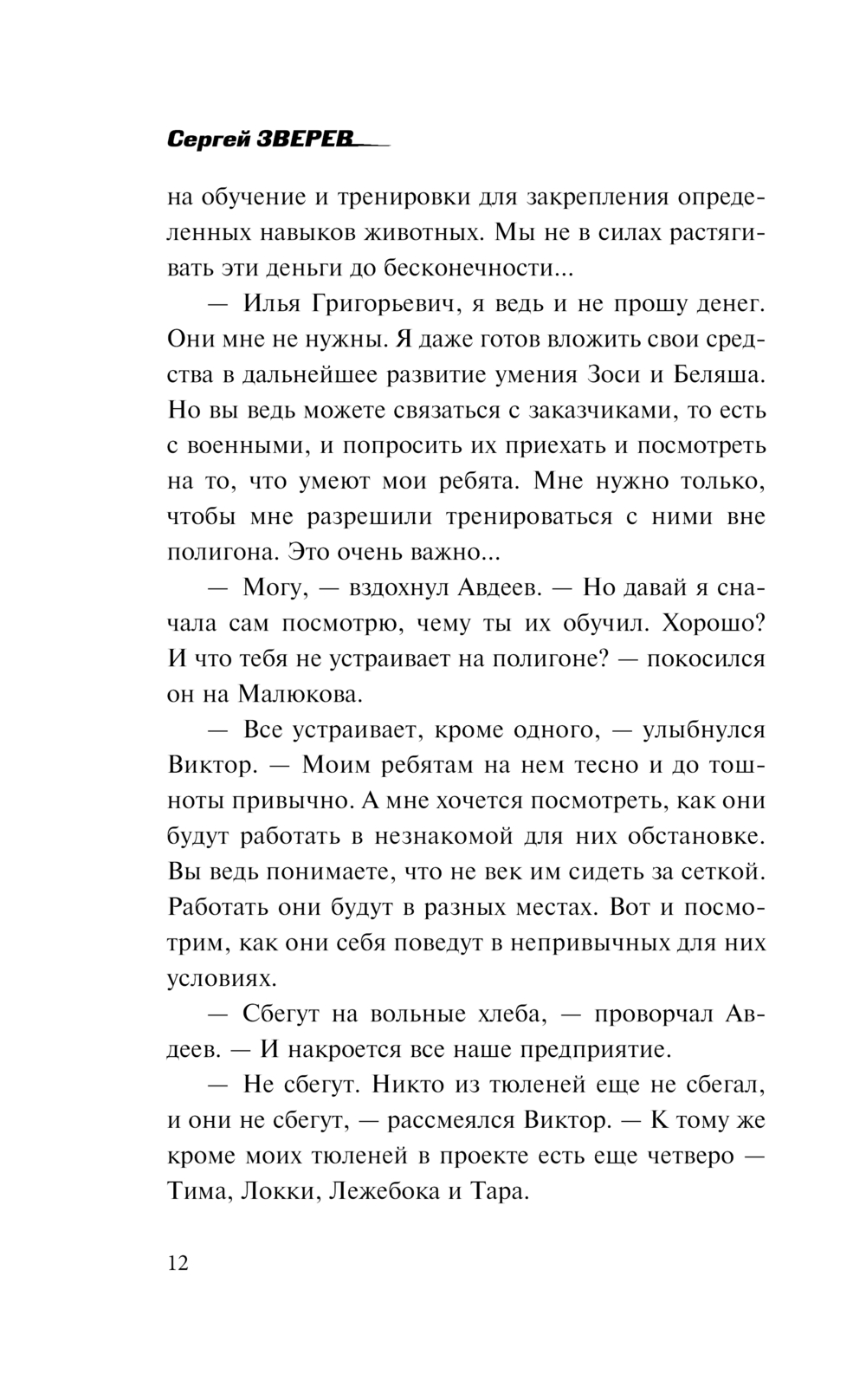 Сергей ЗВЕРЕВ

на обучение и тренировки для закрепления определенных навыков животных. Мы не в силах растягивать эти деньги до бесконечности...

— Илья Григорьевич, я ведь и не прошу денег. Они мне не нужны. Я даже готов вложить свои средства в дальнейшее развитие умения Зоси и Беляша. Но вы ведь можете связаться с заказчиками, то есть с военными, и попросить их приехать и посмотреть на то, что умеют мои ребята. Мне нужно только, чтобы мне разрешили тренироваться с ними вне полигона. Это очень важно...

— Могу, — вздохнул Авдеев. — Но давай я сначала сам посмотрю, чему ты их обучил. Хорошо? И что тебя не устраивает на полигоне? — покосился он на Малюкова.

— Все устраивает, кроме одного, — улыбнулся Виктор. — Моим ребятам на нем тесно и до тошноты привычно. А мне хочется посмотреть, как они будут работать в незнакомой для них обстановке. Вы ведь понимаете, что не век им сидеть за сеткой. Работать они будут в разных местах. Вот и посмотрим, как они себя поведут в непривычных для них условиях.

— Сбегут на вольные хлеба, — проворчал Авдеев. — И накроется все наше предприятие.

— Не сбегут. Никто из тюленей еще не сбегал, и они не сбегут, — рассмеялся Виктор. — К тому же кроме моих тюленей в проекте есть еще четверо — Тима, Локки, Лежебока и Тара.

12